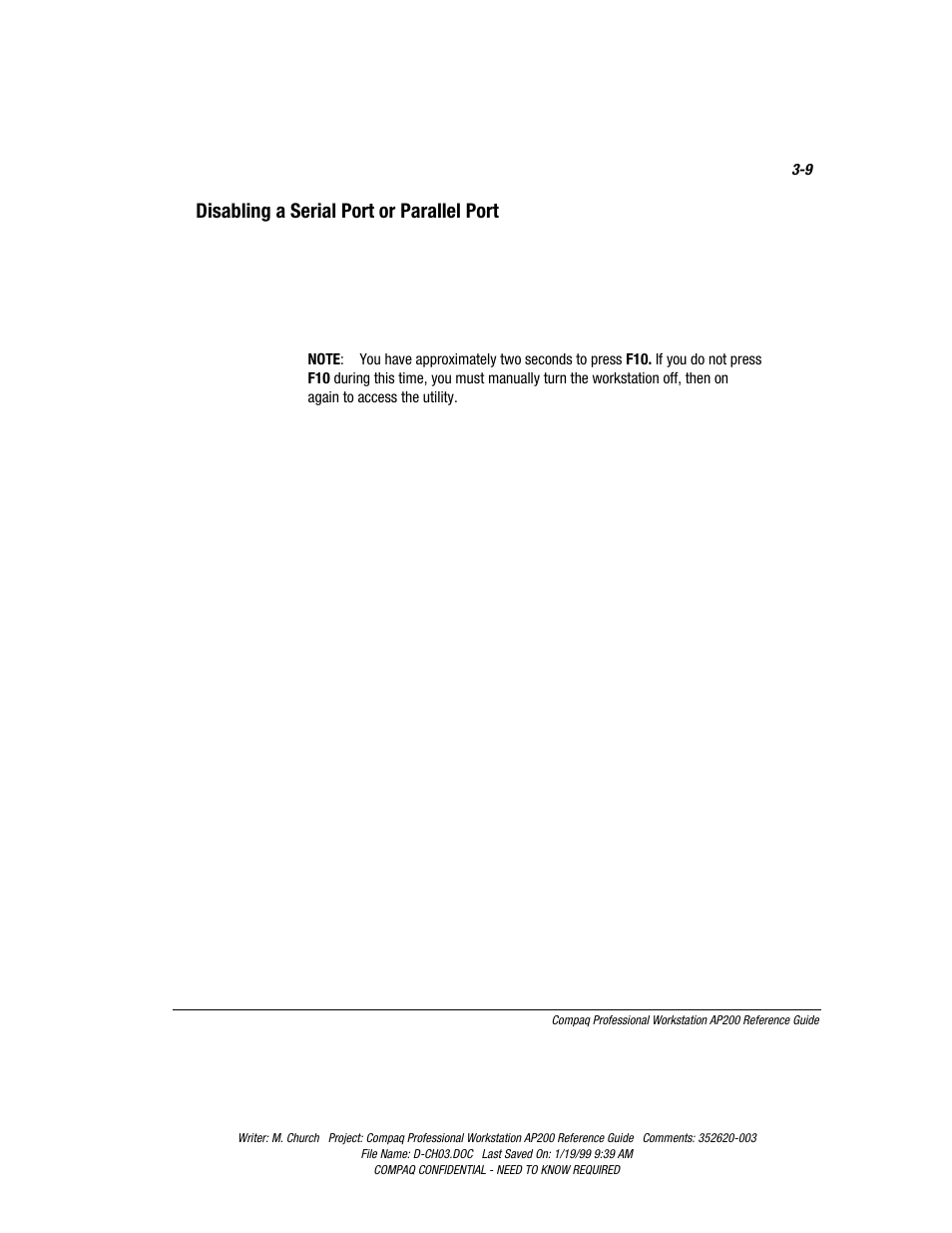 3-9

Disabling a Serial Port or Parallel Port

NOTE: You have approximately two seconds to press F10. If you do not press F10 during this time, you must manually turn the workstation off, then on again to access the utility.

Compaq Professional Workstation AP200 Reference Guide

Writer: M. Church Project: Compaq Professional Workstation AP200 Reference Guide Comments: 352620-003
File Name: D-CH03.DOC Last Saved On: 1/19/99 9:39 AM
COMPAQ CONFIDENTIAL - NEED TO KNOW REQUIRED